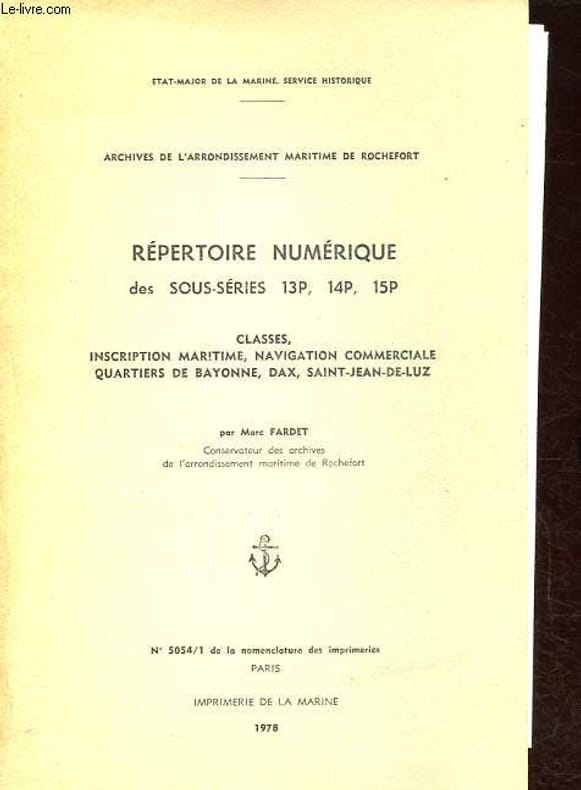 Le-livre.com

ETAT-MAJOR DE LA MARINE. SERVICE HISTORIQUE

ARCHIVES DE L'ARRONDISSEMENT MARITIME DE ROCHEFORT

RÉPERTOIRE NUMÉRIQUE
des SOUS-SÉRIES 13P, 14P, 15P

CLASSES,
INSCRIPTION MARITIME, NAVIGATION COMMERCIALE
QUARTIERS DE BAYONNE, DAX, SAINT-JEAN-DE-LUZ

par Marc FARDET
Conservateur des archives
de l'arrondissement maritime de Rochefort

N° 5054/1 de la nomenclature des imprimeries
PARIS

IMPRIMERIE DE LA MARINE

1978